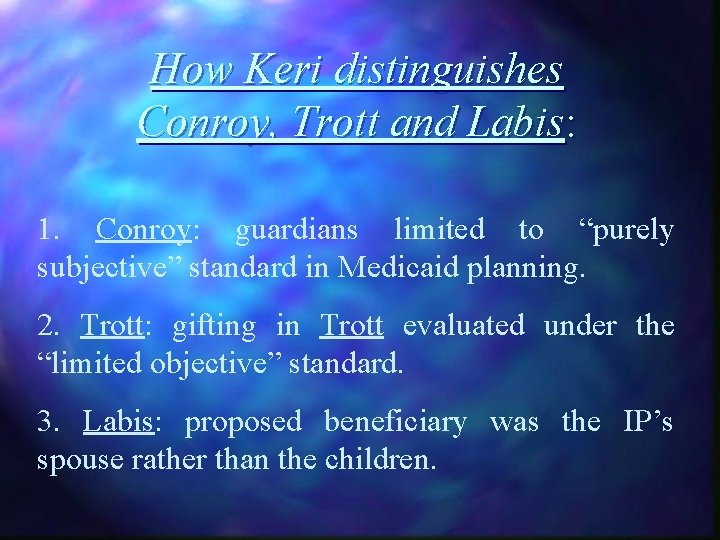 How Keri distinguishes
Conroy, Trott and Labis:

1. Conroy: guardians limited to "purely subjective" standard in Medicaid planning.

2. Trott: gifting in Trott evaluated under the "limited objective" standard.

3. Labis: proposed beneficiary was the IP's spouse rather than the children.